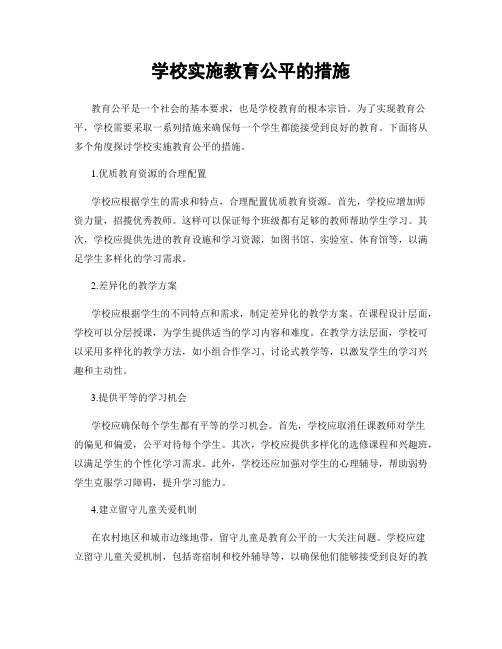 学校实施教育公平的措施

教育公平是一个社会的基本要求，也是学校教育的根本宗旨。为了实现教育公平，学校需要采取一系列措施来确保每一个学生都能接受到良好的教育。下面将从多个角度探讨学校实施教育公平的措施。

1.优质教育资源的合理配置

学校应根据学生的需求和特点，合理配置优质教育资源。首先，学校应增加师资力量，招揽优秀教师。这样可以保证每个班级都有足够的教师帮助学生学习。其次，学校应提供先进的教育设施和学习资源，如图书馆、实验室、体育馆等，以满足学生多样化的学习需求。

2.差异化的教学方案

学校应根据学生的不同特点和需求，制定差异化的教学方案。在课程设计层面，学校可以分层授课，为学生提供适当的学习内容和难度。在教学方法层面，学校可以采用多样化的教学方法，如小组合作学习、讨论式教学等，以激发学生的学习兴趣和主动性。

3.提供平等的学习机会

学校应确保每个学生都有平等的学习机会。首先，学校应取消任课教师对学生的偏见和偏爱，公平对待每个学生。其次，学校应提供多样化的选修课程和兴趣班，以满足学生的个性化学习需求。此外，学校还应加强对学生的心理辅导，帮助弱势学生克服学习障碍，提升学习能力。

4.建立留守儿童关爱机制

在农村地区和城市边缘地带，留守儿童是教育公平的一大关注问题。学校应建立留守儿童关爱机制，包括寄宿制和校外辅导等，以确保他们能够接受到良好的教